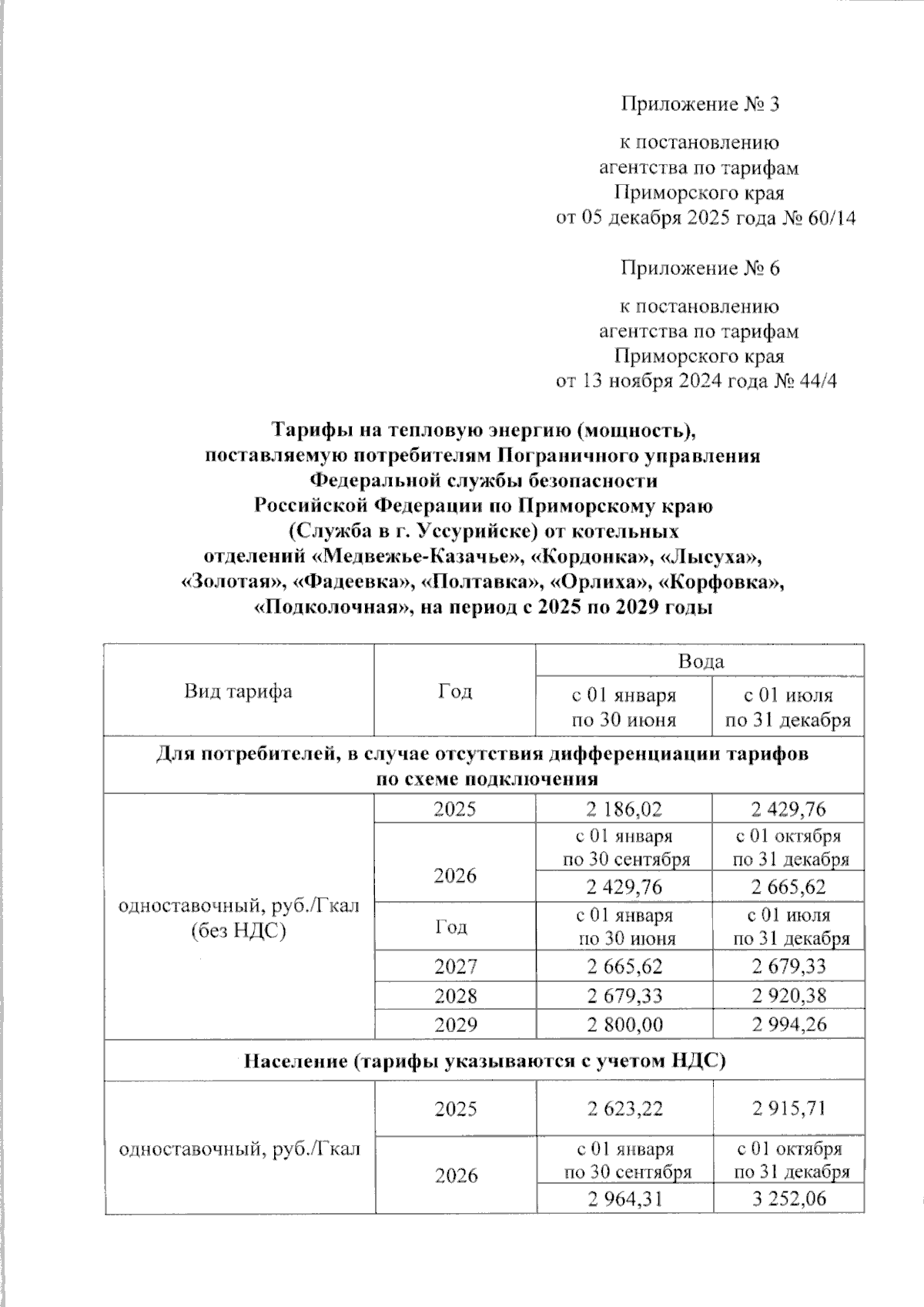 Приложение № 3

к постановлению
агентства по тарифам
Приморского края
от 05 декабря 2025 года № 60/14

Приложение № 6

к постановлению
агентства по тарифам
Приморского края
от 13 ноября 2024 года № 44/4

Тарифы на тепловую энергию (мощность), поставляемую потребителям Пограничного управления Федеральной службы безопасности Российской Федерации по Приморскому краю (Служба в г. Уссурийске) от котельных отделений «Медвежье-Казачье», «Кордонка», «Лысуха», «Золотая», «Фадеевка», «Полтавка», «Орлиха», «Корфовка», «Подколочная», на период с 2025 по 2029 годы

| Вид тарифа | Год | Вода | |
|---|---|---|---|
| | | с 01 января по 30 июня | с 01 июля по 31 декабря |
| Для потребителей, в случае отсутствия дифференциации тарифов по схеме подключения | | | |
| одноставочный, руб./Гкал (без НДС) | 2025 | 2 186,02 | 2 429,76 |
| | 2026 | с 01 января по 30 сентября | с 01 октября по 31 декабря |
| | | 2 429,76 | 2 665,62 |
| | Год | с 01 января по 30 июня | с 01 июля по 31 декабря |
| | 2027 | 2 665,62 | 2 679,33 |
| | 2028 | 2 679,33 | 2 920,38 |
| | 2029 | 2 800,00 | 2 994,26 |
| Население (тарифы указываются с учетом НДС) | | | |
| одноставочный, руб./Гкал | 2025 | 2 623,22 | 2 915,71 |
| | 2026 | с 01 января по 30 сентября | с 01 октября по 31 декабря |
| | | 2 964,31 | 3 252,06 |